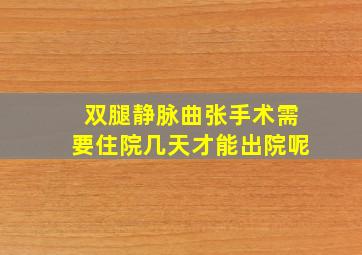 双腿静脉曲张手术需要住院几天才能出院呢